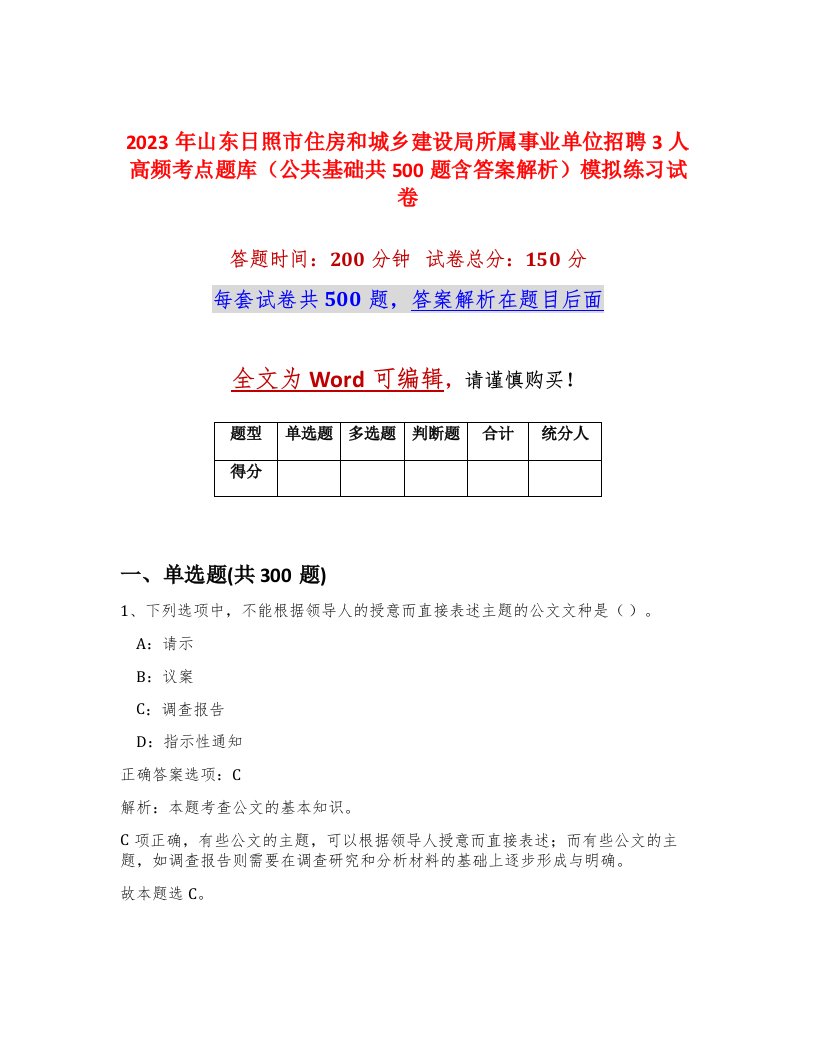 2023 年山东日照市住房和城乡建设局所属事业单位招聘 3 人高频考点题库（公共基础共 500 题含答案解析）模拟练习试卷

答题时间：200 分钟　试卷总分：150 分

每套试卷共 500 题，答案解析在题目后面

全文为 Word 可编辑，请谨慎购买！

| 题型 | 单选题 | 多选题 | 判断题 | 合计 | 统分人 |
|---|---|---|---|---|---|
| 得分 | | | | | |

一、单选题(共 300 题)

1、下列选项中，不能根据领导人的授意而直接表述主题的公文文种是（）。

A：请示

B：议案

C：调查报告

D：指示性通知

正确答案选项：C

解析：本题考查公文的基本知识。

C 项正确，有些公文的主题，可以根据领导人授意而直接表述；而有些公文的主题，如调查报告则需要在调查研究和分析材料的基础上逐步形成与明确。

故本题选 C。